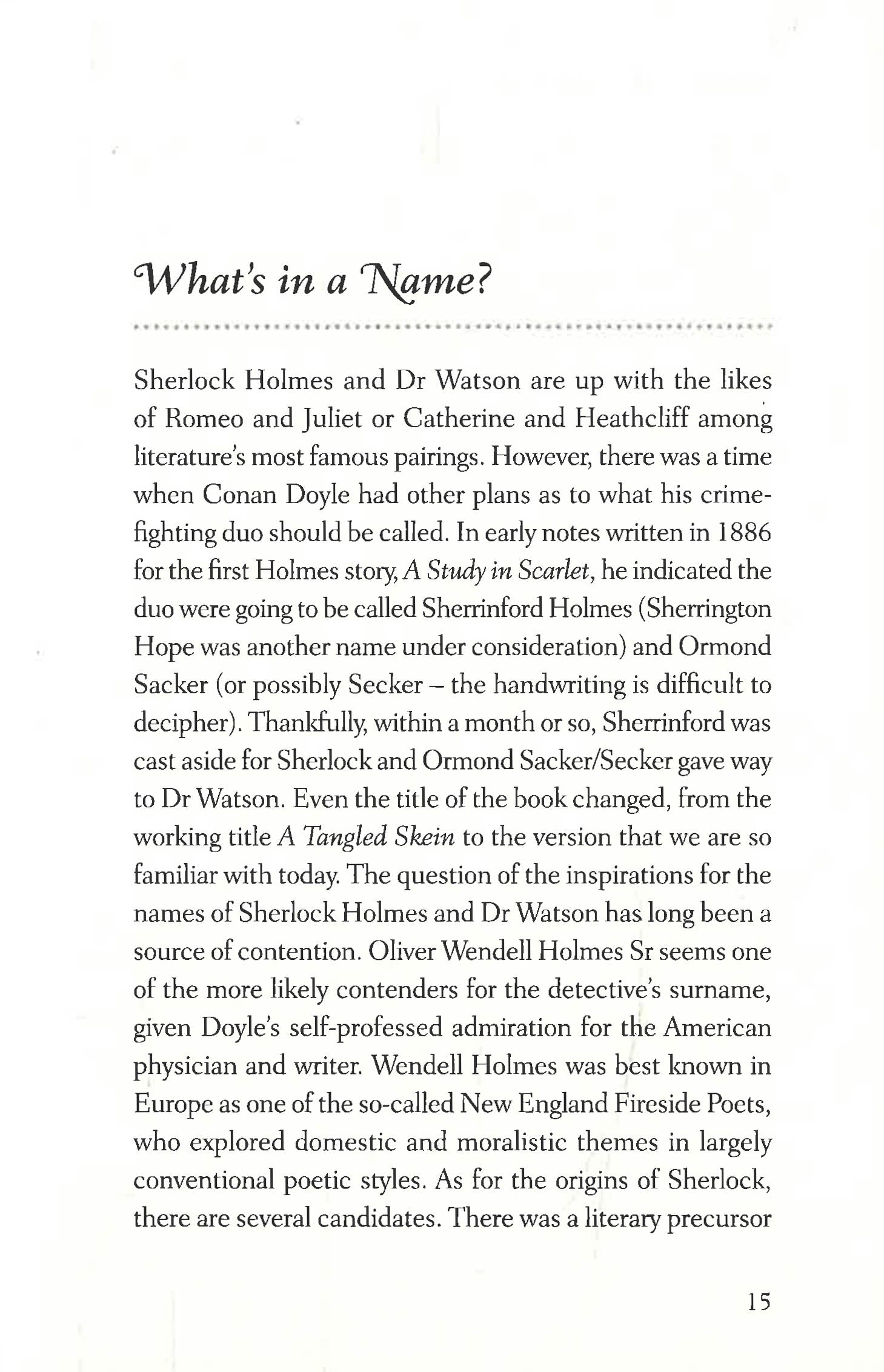 What's in a Name?

Sherlock Holmes and Dr Watson are up with the likes of Romeo and Juliet or Catherine and Heathcliff among literature's most famous pairings. However, there was a time when Conan Doyle had other plans as to what his crime-fighting duo should be called. In early notes written in 1886 for the first Holmes story, A Study in Scarlet, he indicated the duo were going to be called Sherrinford Holmes (Sherrington Hope was another name under consideration) and Ormond Sacker (or possibly Secker – the handwriting is difficult to decipher). Thankfully, within a month or so, Sherrinford was cast aside for Sherlock and Ormond Sacker/Secker gave way to Dr Watson. Even the title of the book changed, from the working title A Tangled Skein to the version that we are so familiar with today. The question of the inspirations for the names of Sherlock Holmes and Dr Watson has long been a source of contention. Oliver Wendell Holmes Sr seems one of the more likely contenders for the detective's surname, given Doyle's self-professed admiration for the American physician and writer. Wendell Holmes was best known in Europe as one of the so-called New England Fireside Poets, who explored domestic and moralistic themes in largely conventional poetic styles. As for the origins of Sherlock, there are several candidates. There was a literary precursor

15